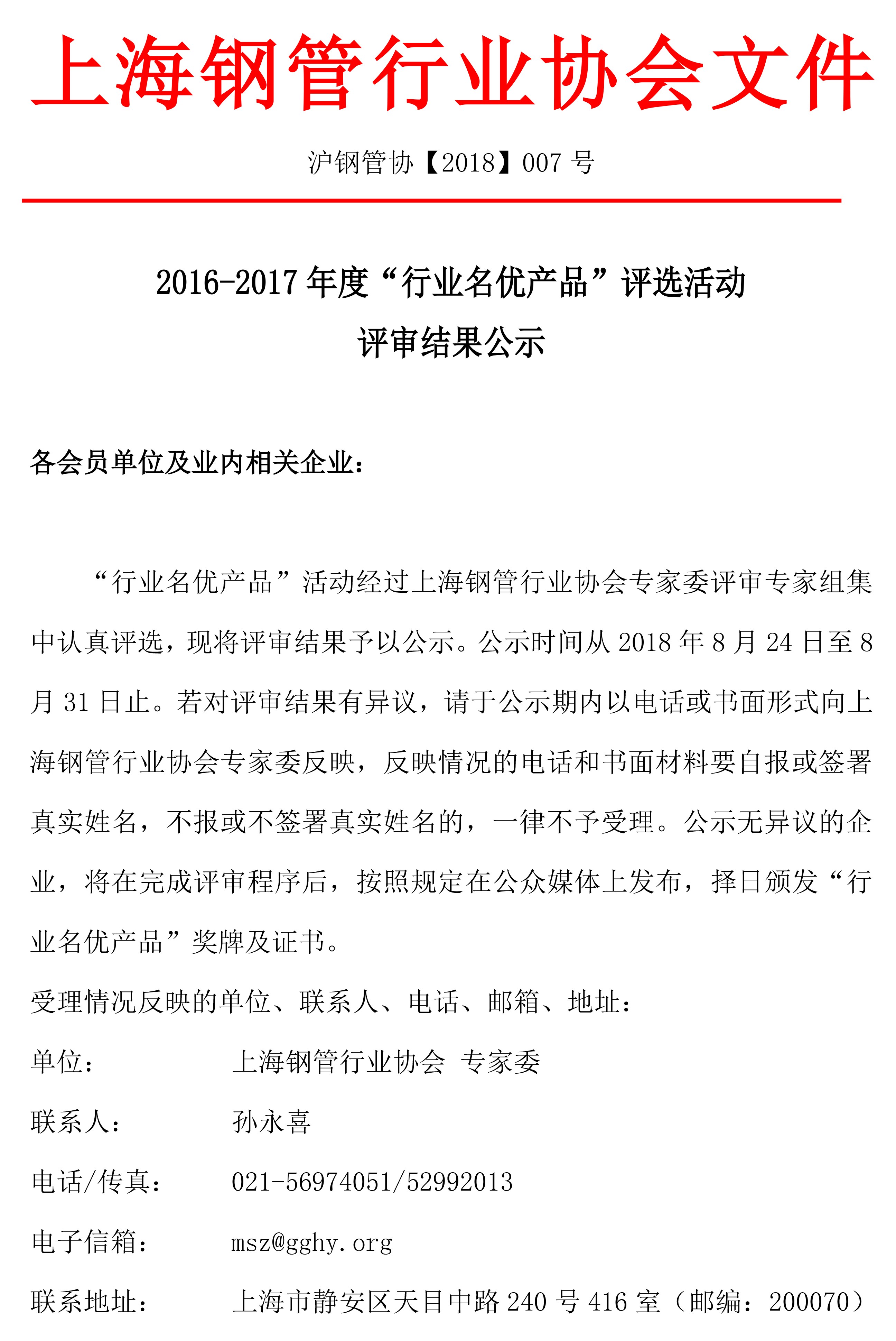 上海钢管行业协会文件

沪钢管协【2018】007 号

2016-2017 年度“行业名优产品”评选活动
评审结果公示

各会员单位及业内相关企业：

“行业名优产品”活动经过上海钢管行业协会专家委评审专家组集中认真评选，现将评审结果予以公示。公示时间从 2018 年 8 月 24 日至 8 月 31 日止。若对评审结果有异议，请于公示期内以电话或书面形式向上海钢管行业协会专家委反映，反映情况的电话和书面材料要自报或签署真实姓名，不报或不签署真实姓名的，一律不予受理。公示无异议的企业，将在完成评审程序后，按照规定在公众媒体上发布，择日颁发“行业名优产品”奖牌及证书。

受理情况反映的单位、联系人、电话、邮箱、地址：

单位：　上海钢管行业协会 专家委

联系人：　孙永喜

电话/传真：　021-56974051/52992013

电子信箱：　msz@gghy.org

联系地址：　上海市静安区天目中路 240 号 416 室（邮编：200070）